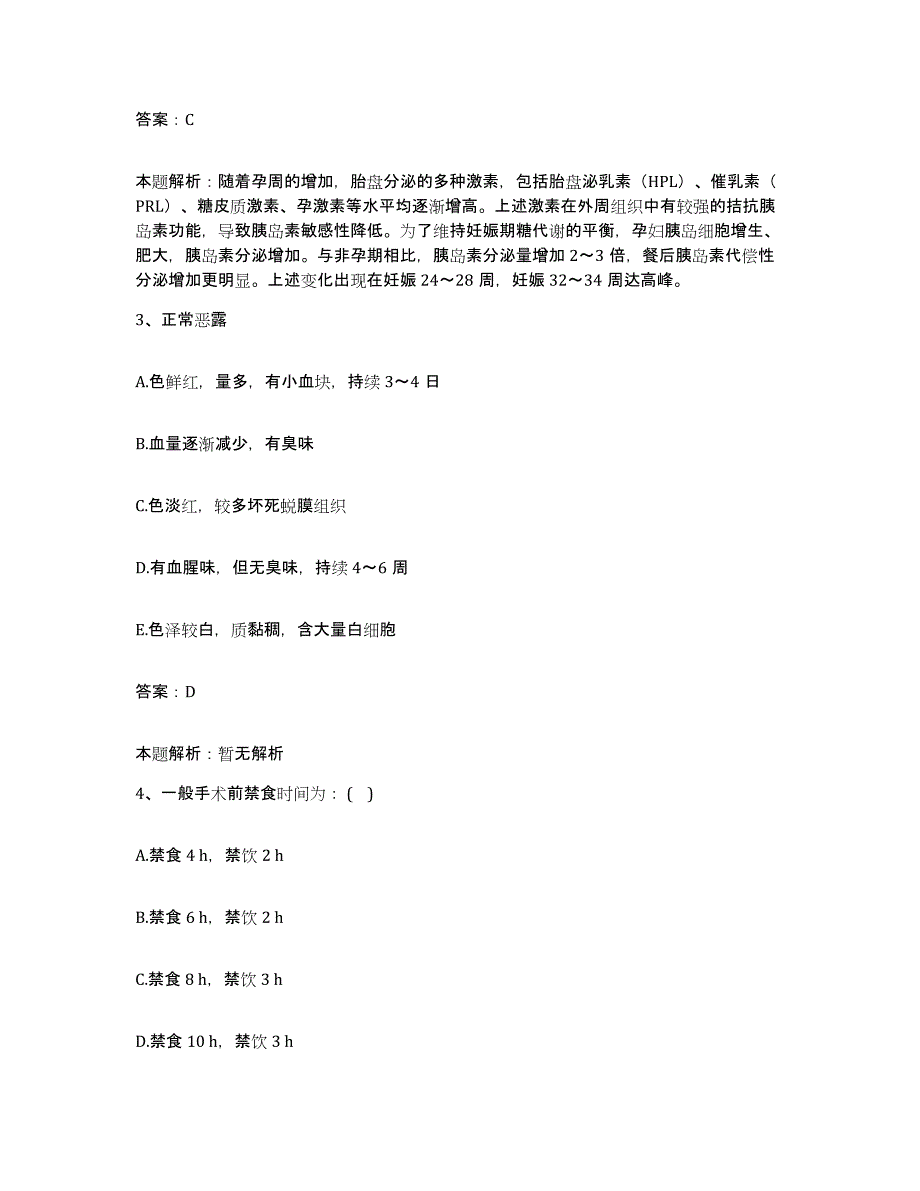 答案：C

本题解析：随着孕周的增加，胎盘分泌的多种激素，包括胎盘泌乳素（HPL）、催乳素（PRL）、糖皮质激素、孕激素等水平均逐渐增高。上述激素在外周组织中有较强的拮抗胰岛素功能，导致胰岛素敏感性降低。为了维持妊娠期糖代谢的平衡，孕妇胰岛细胞增生、肥大，胰岛素分泌增加。与非孕期相比，胰岛素分泌量增加 2～3 倍，餐后胰岛素代偿性分泌增加更明显。上述变化出现在妊娠 24～28 周，妊娠 32～34 周达高峰。

3、正常恶露

A.色鲜红，量多，有小血块，持续 3～4 日

B.血量逐渐减少，有臭味

C.色淡红，较多坏死蜕膜组织

D.有血腥味，但无臭味，持续 4～6 周

E.色泽较白，质黏稠，含大量白细胞

答案：D

本题解析：暂无解析

4、一般手术前禁食时间为：（ ）

A.禁食 4 h，禁饮 2 h

B.禁食 6 h，禁饮 2 h

C.禁食 8 h，禁饮 3 h

D.禁食 10 h，禁饮 3 h